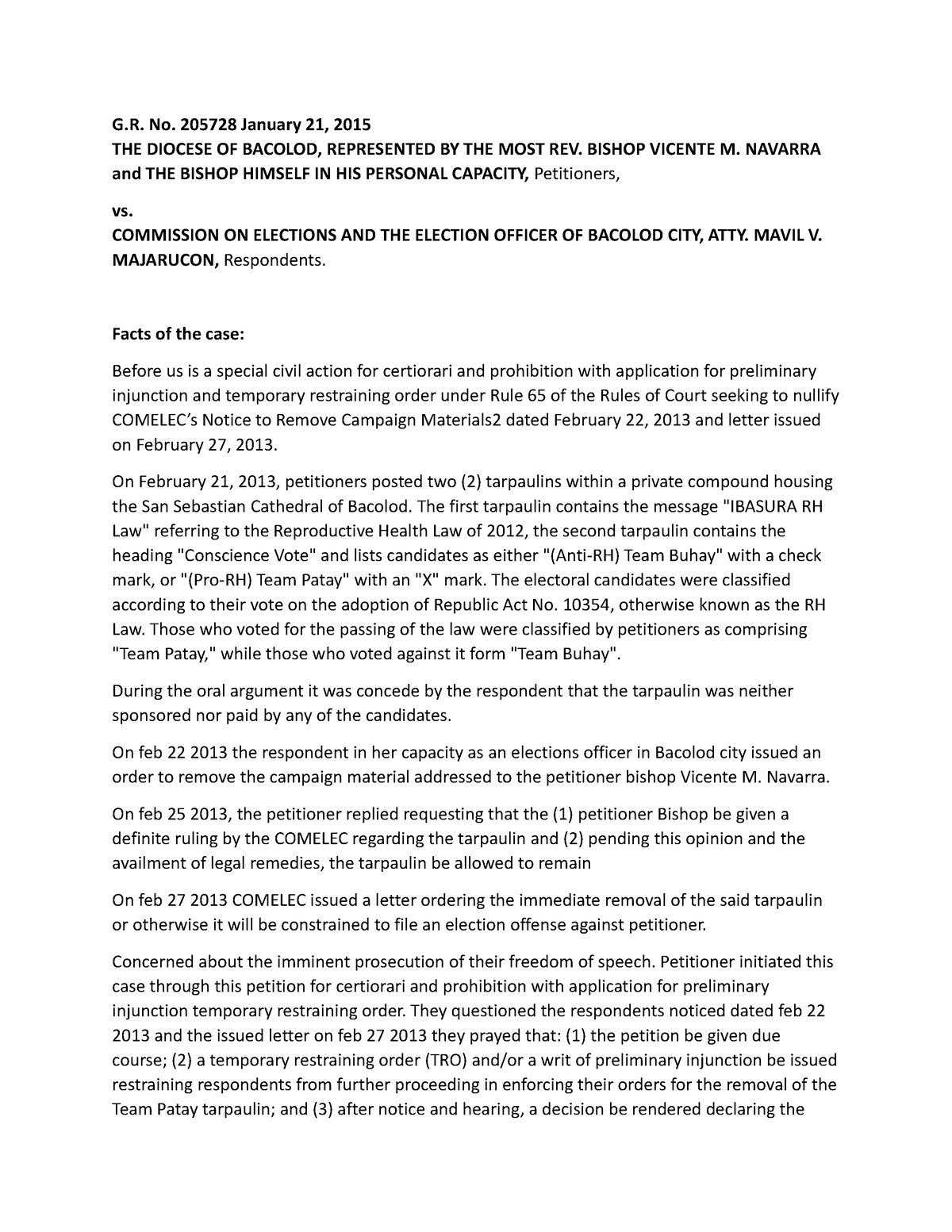 G.R. No. 205728 January 21, 2015
THE DIOCESE OF BACOLOD, REPRESENTED BY THE MOST REV. BISHOP VICENTE M. NAVARRA and THE BISHOP HIMSELF IN HIS PERSONAL CAPACITY, Petitioners,

vs.
COMMISSION ON ELECTIONS AND THE ELECTION OFFICER OF BACOLOD CITY, ATTY. MAVIL V. MAJARUCON, Respondents.

Facts of the case:

Before us is a special civil action for certiorari and prohibition with application for preliminary injunction and temporary restraining order under Rule 65 of the Rules of Court seeking to nullify COMELEC's Notice to Remove Campaign Materials2 dated February 22, 2013 and letter issued on February 27, 2013.

On February 21, 2013, petitioners posted two (2) tarpaulins within a private compound housing the San Sebastian Cathedral of Bacolod. The first tarpaulin contains the message "IBASURA RH Law" referring to the Reproductive Health Law of 2012, the second tarpaulin contains the heading "Conscience Vote" and lists candidates as either "(Anti-RH) Team Buhay" with a check mark, or "(Pro-RH) Team Patay" with an "X" mark. The electoral candidates were classified according to their vote on the adoption of Republic Act No. 10354, otherwise known as the RH Law. Those who voted for the passing of the law were classified by petitioners as comprising "Team Patay," while those who voted against it form "Team Buhay".

During the oral argument it was concede by the respondent that the tarpaulin was neither sponsored nor paid by any of the candidates.

On feb 22 2013 the respondent in her capacity as an elections officer in Bacolod city issued an order to remove the campaign material addressed to the petitioner bishop Vicente M. Navarra.

On feb 25 2013, the petitioner replied requesting that the (1) petitioner Bishop be given a definite ruling by the COMELEC regarding the tarpaulin and (2) pending this opinion and the availment of legal remedies, the tarpaulin be allowed to remain

On feb 27 2013 COMELEC issued a letter ordering the immediate removal of the said tarpaulin or otherwise it will be constrained to file an election offense against petitioner.

Concerned about the imminent prosecution of their freedom of speech. Petitioner initiated this case through this petition for certiorari and prohibition with application for preliminary injunction temporary restraining order. They questioned the respondents noticed dated feb 22 2013 and the issued letter on feb 27 2013 they prayed that: (1) the petition be given due course; (2) a temporary restraining order (TRO) and/or a writ of preliminary injunction be issued restraining respondents from further proceeding in enforcing their orders for the removal of the Team Patay tarpaulin; and (3) after notice and hearing, a decision be rendered declaring the